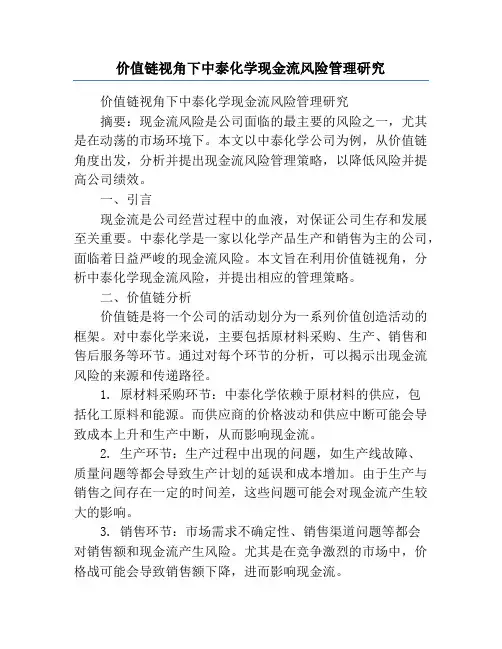 价值链视角下中泰化学现金流风险管理研究

价值链视角下中泰化学现金流风险管理研究

摘要：现金流风险是公司面临的最主要的风险之一，尤其是在动荡的市场环境下。本文以中泰化学公司为例，从价值链角度出发，分析并提出现金流风险管理策略，以降低风险并提高公司绩效。

一、引言

现金流是公司经营过程中的血液，对保证公司生存和发展至关重要。中泰化学是一家以化学产品生产和销售为主的公司，面临着日益严峻的现金流风险。本文旨在利用价值链视角，分析中泰化学现金流风险，并提出相应的管理策略。

二、价值链分析

价值链是将一个公司的活动划分为一系列价值创造活动的框架。对中泰化学来说，主要包括原材料采购、生产、销售和售后服务等环节。通过对每个环节的分析，可以揭示出现金流风险的来源和传递路径。

1. 原材料采购环节：中泰化学依赖于原材料的供应，包括化工原料和能源。而供应商的价格波动和供应中断可能会导致成本上升和生产中断，从而影响现金流。

2. 生产环节：生产过程中出现的问题，如生产线故障、质量问题等都会导致生产计划的延误和成本增加。由于生产与销售之间存在一定的时间差，这些问题可能会对现金流产生较大的影响。

3. 销售环节：市场需求不确定性、销售渠道问题等都会对销售额和现金流产生风险。尤其是在竞争激烈的市场中，价格战可能会导致销售额下降，进而影响现金流。